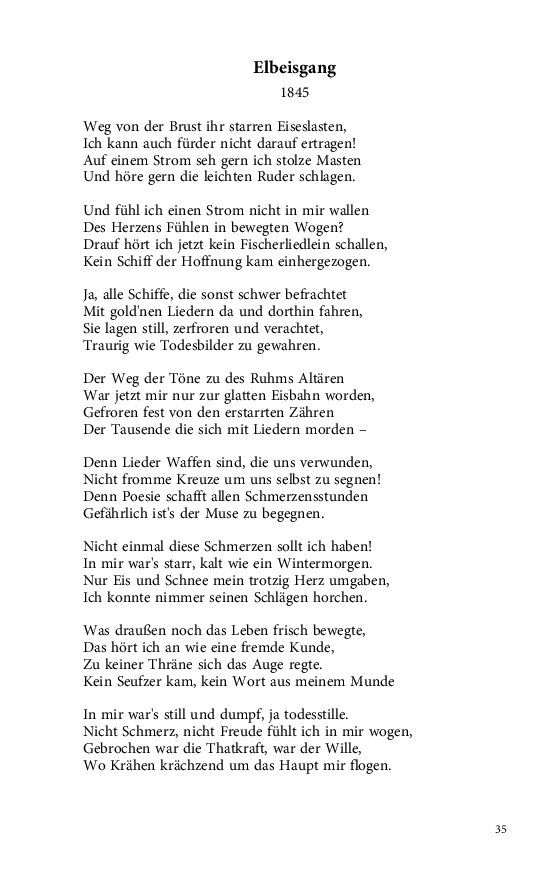 Elbeisgang
1845

Weg von der Brust ihr starren Eiseslasten,
Ich kann auch fürder nicht darauf ertragen!
Auf einem Strom seh gern ich stolze Masten
Und höre gern die leichten Ruder schlagen.

Und fühl ich einen Strom nicht in mir wallen
Des Herzens Fühlen in bewegten Wogen?
Drauf hört ich jetzt kein Fischerliedlein schallen,
Kein Schiff der Hoffnung kam einhergezogen.

Ja, alle Schiffe, die sonst schwer befrachtet
Mit gold'nen Liedern da und dorthin fahren,
Sie lagen still, zerfroren und verachtet,
Traurig wie Todesbilder zu gewahren.

Der Weg der Töne zu des Ruhms Altären
War jetzt mir nur zur glatten Eisbahn worden,
Gefroren fest von den erstarrten Zähren
Der Tausende die sich mit Liedern morden –

Denn Lieder Waffen sind, die uns verwunden,
Nicht fromme Kreuze um uns selbst zu segnen!
Denn Poesie schafft allen Schmerzensstunden
Gefährlich ist's der Muse zu begegnen.

Nicht einmal diese Schmerzen sollt ich haben!
In mir war's starr, kalt wie ein Wintermorgen.
Nur Eis und Schnee mein trotzig Herz umgaben,
Ich konnte nimmer seinen Schlägen horchen.

Was draußen noch das Leben frisch bewegte,
Das hört ich an wie eine fremde Kunde,
Zu keiner Thräne sich das Auge regte.
Kein Seufzer kam, kein Wort aus meinem Munde

In mir war's still und dumpf, ja todesstille.
Nicht Schmerz, nicht Freude fühlt ich in mir wogen,
Gebrochen war die Thatkraft, war der Wille,
Wo Krähen krächzend um das Haupt mir flogen.

35